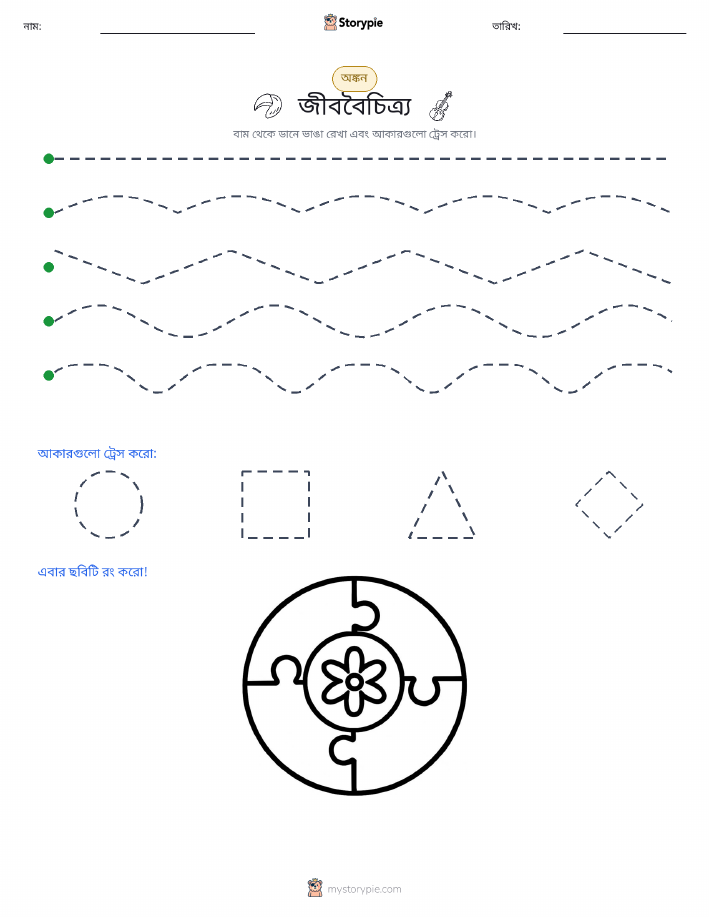 নাম: ____ Storypie তারিখ: ____

অঙ্কন

জীববৈচিত্র্য

বাম থেকে ডানে ভাঙা রেখা এবং আকারগুলো ট্রেস করো।

আকারগুলো ট্রেস করো:

এবার ছবিটি রং করো!

mystorypie.com